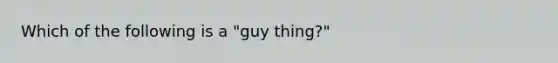 Which of the following is a "guy thing?"